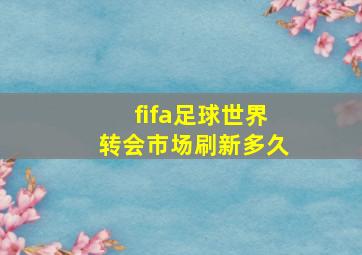 fifa足球世界
转会市场刷新多久